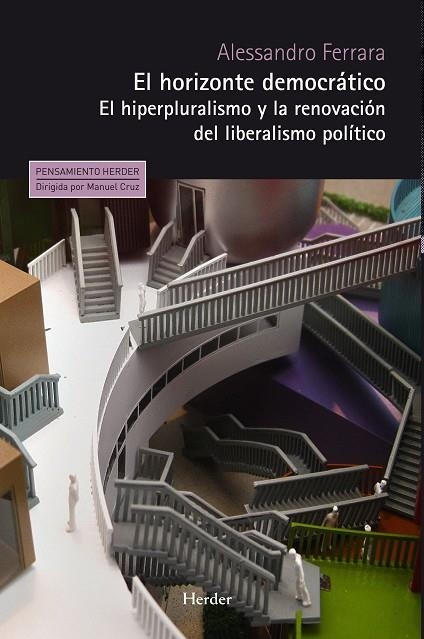 Alessandro Ferrara

El horizonte democrático

El hiperpluralismo y la renovación del liberalismo político

PENSAMIENTO HERDER
Dirigida por Manuel Cruz

Herder